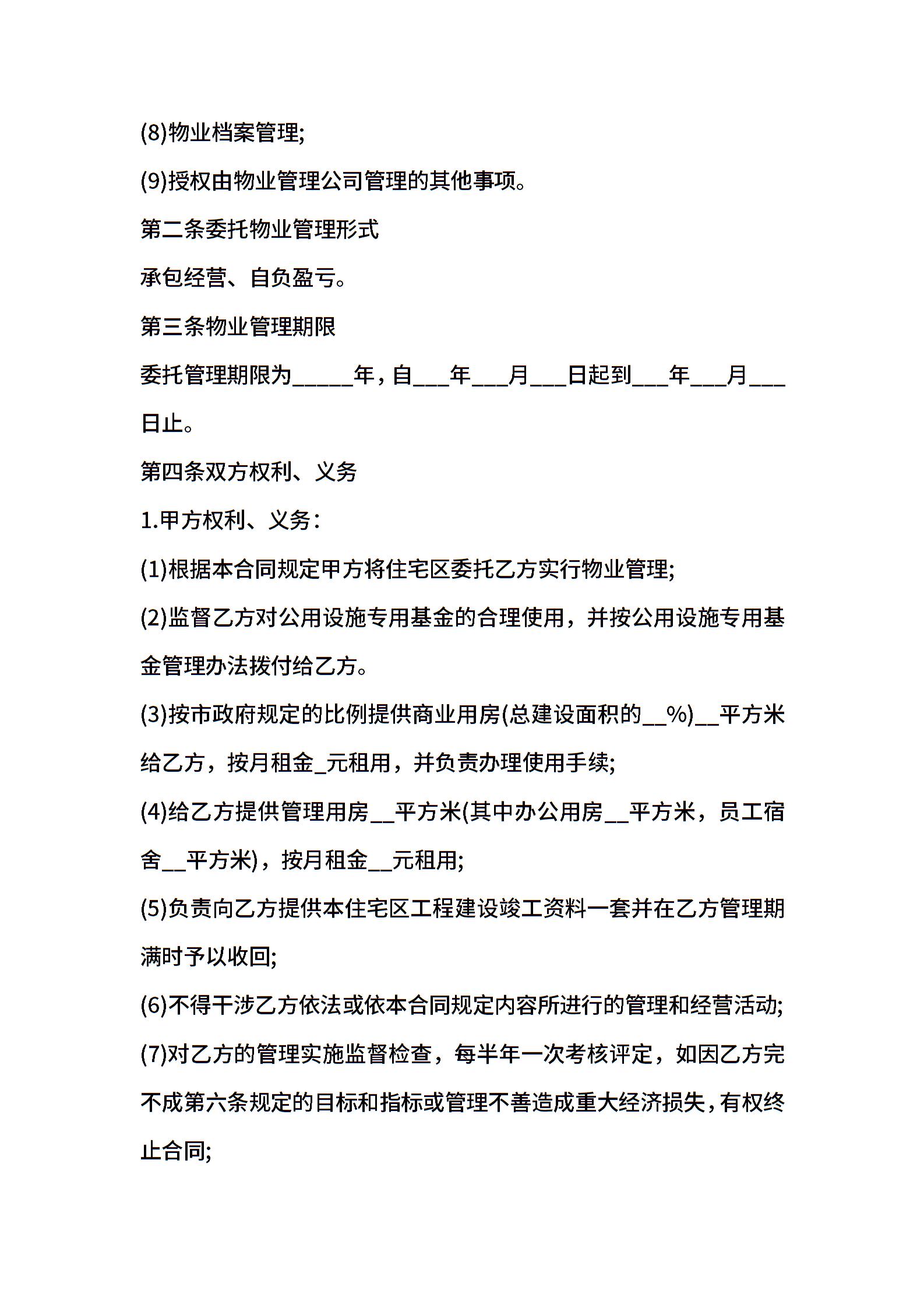 (8)物业档案管理;

(9)授权由物业管理公司管理的其他事项。

第二条委托物业管理形式

承包经营、自负盈亏。

第三条物业管理期限

委托管理期限为_____年，自___年___月___日起到___年___月___日止。

第四条双方权利、义务

1.甲方权利、义务：

(1)根据本合同规定甲方将住宅区委托乙方实行物业管理;

(2)监督乙方对公用设施专用基金的合理使用，并按公用设施专用基金管理办法拨付给乙方。

(3)按市政府规定的比例提供商业用房(总建设面积的__%)__平方米给乙方，按月租金_元租用，并负责办理使用手续;

(4)给乙方提供管理用房__平方米(其中办公用房__平方米，员工宿舍__平方米)，按月租金__元租用;

(5)负责向乙方提供本住宅区工程建设竣工资料一套并在乙方管理期满时予以收回;

(6)不得干涉乙方依法或依本合同规定内容所进行的管理和经营活动;

(7)对乙方的管理实施监督检查，每半年一次考核评定，如因乙方完不成第六条规定的目标和指标或管理不善造成重大经济损失，有权终止合同;